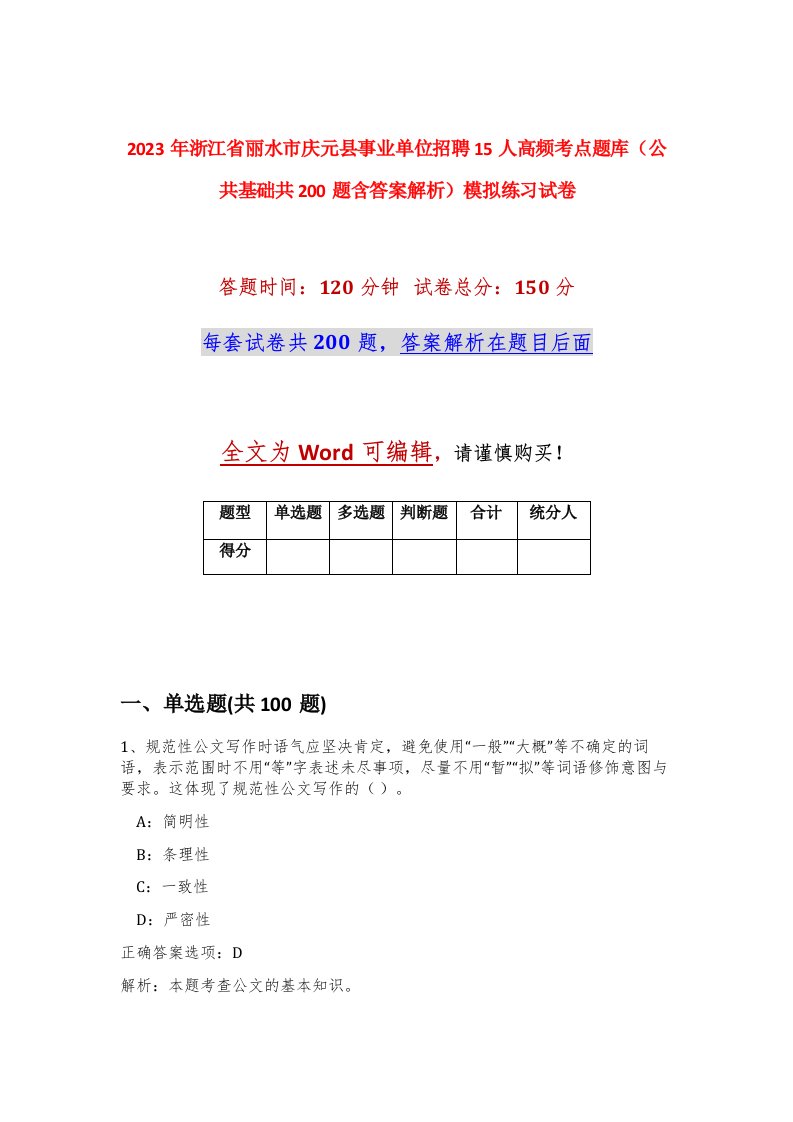 2023年浙江省丽水市庆元县事业单位招聘15人高频考点题库（公共基础共200题含答案解析）模拟练习试卷

答题时间：120分钟 试卷总分：150分

每套试卷共200题，答案解析在题目后面

全文为Word可编辑，请谨慎购买！

| 题型 | 单选题 | 多选题 | 判断题 | 合计 | 统分人 |
|---|---|---|---|---|---|
| 得分 | | | | | |

一、单选题(共100题)

1、规范性公文写作时语气应坚决肯定，避免使用“一般”“大概”等不确定的词语，表示范围时不用“等”字表述未尽事项，尽量不用“暂”“拟”等词语修饰意图与要求。这体现了规范性公文写作的（ ）。

A：简明性

B：条理性

C：一致性

D：严密性

正确答案选项：D

解析：本题考查公文的基本知识。